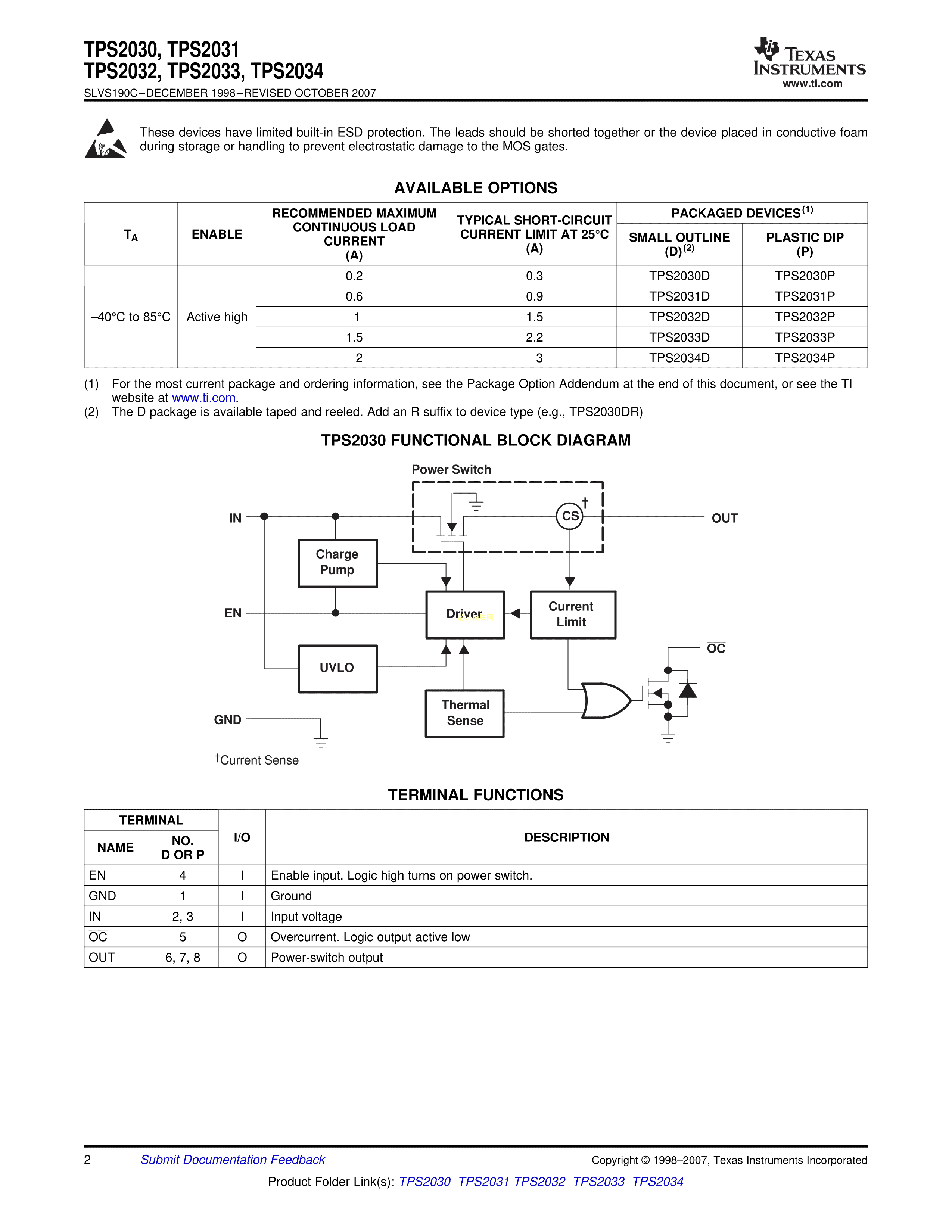 TPS2030, TPS2031
TPS2032, TPS2033, TPS2034
SLVS190C–DECEMBER 1998–REVISED OCTOBER 2007

TEXAS INSTRUMENTS
www.ti.com

These devices have limited built-in ESD protection. The leads should be shorted together or the device placed in conductive foam during storage or handling to prevent electrostatic damage to the MOS gates.

AVAILABLE OPTIONS

| $T_A$ | ENABLE | RECOMMENDED MAXIMUM CONTINUOUS LOAD CURRENT (A) | TYPICAL SHORT-CIRCUIT CURRENT LIMIT AT 25°C (A) | PACKAGED DEVICES$^{(1)}$ SMALL OUTLINE (D)$^{(2)}$ | PACKAGED DEVICES$^{(1)}$ PLASTIC DIP (P) |
|---|---|---|---|---|---|
| –40°C to 85°C | Active high | 0.2 | 0.3 | TPS2030D | TPS2030P |
| | | 0.6 | 0.9 | TPS2031D | TPS2031P |
| | | 1 | 1.5 | TPS2032D | TPS2032P |
| | | 1.5 | 2.2 | TPS2033D | TPS2033P |
| | | 2 | 3 | TPS2034D | TPS2034P |

(1) For the most current package and ordering information, see the Package Option Addendum at the end of this document, or see the TI website at www.ti.com.
(2) The D package is available taped and reeled. Add an R suffix to device type (e.g., TPS2030DR)

TPS2030 FUNCTIONAL BLOCK DIAGRAM

Power Switch
IN
CS
†
OUT
Charge Pump
EN
Driver
Current Limit
$\overline{OC}$
UVLO
Thermal Sense
GND
†Current Sense

TERMINAL FUNCTIONS

| TERMINAL NAME | TERMINAL NO. D OR P | I/O | DESCRIPTION |
|---|---|---|---|
| EN | 4 | I | Enable input. Logic high turns on power switch. |
| GND | 1 | I | Ground |
| IN | 2, 3 | I | Input voltage |
| $\overline{OC}$ | 5 | O | Overcurrent. Logic output active low |
| OUT | 6, 7, 8 | O | Power-switch output |

2 Submit Documentation Feedback Copyright © 1998–2007, Texas Instruments Incorporated
Product Folder Link(s): TPS2030 TPS2031 TPS2032 TPS2033 TPS2034